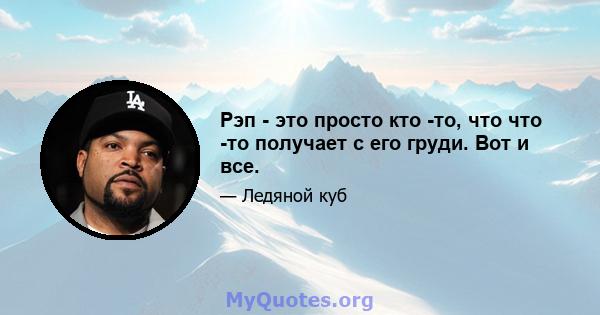 LA

Рэп - это просто кто -то, что что -то получает с его груди. Вот и все.

— Ледяной куб

MyQuotes.org